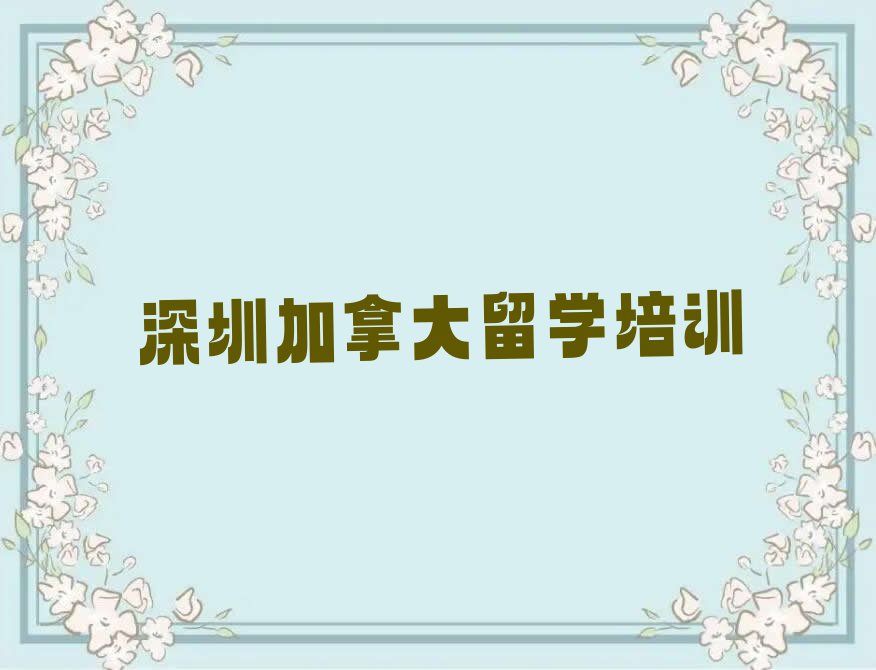 深圳加拿大留学培训